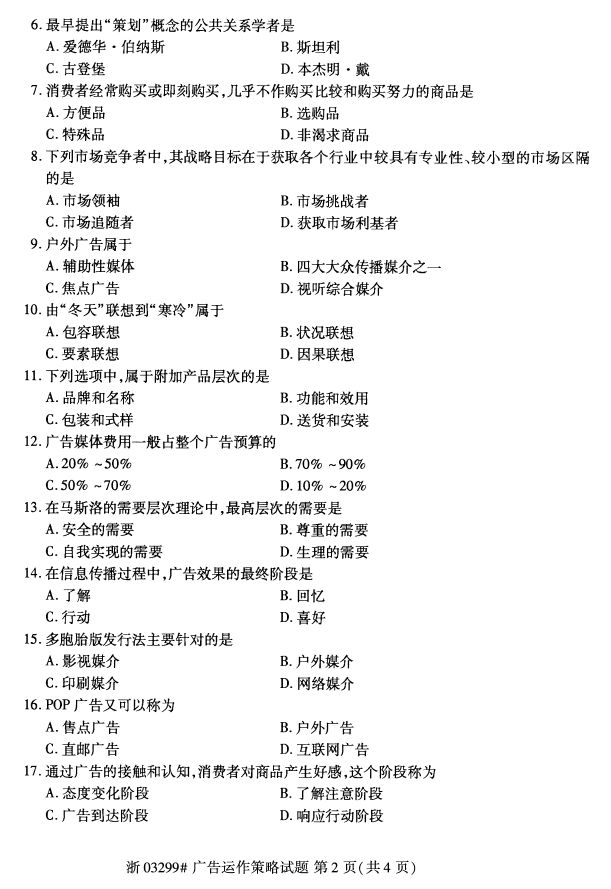 6. 最早提出“策划”概念的公共关系学者是
A. 爱德华·伯纳斯
B. 斯坦利
C. 古登堡
D. 本杰明·戴

7. 消费者经常购买或即刻购买,几乎不作购买比较和购买努力的商品是
A. 方便品
B. 选购品
C. 特殊品
D. 非渴求商品

8. 下列市场竞争者中,其战略目标在于获取各个行业中较具有专业性、较小型的市场区隔的是
A. 市场领袖
B. 市场挑战者
C. 市场追随者
D. 获取市场利基者

9. 户外广告属于
A. 辅助性媒体
B. 四大大众传播媒介之一
C. 焦点广告
D. 视听综合媒介

10. 由“冬天”联想到“寒冷”属于
A. 包容联想
B. 状况联想
C. 要素联想
D. 因果联想

11. 下列选项中,属于附加产品层次的是
A. 品牌和名称
B. 功能和效用
C. 包装和式样
D. 送货和安装

12. 广告媒体费用一般占整个广告预算的
A. 20% ~50%
B. 70% ~90%
C. 50% ~70%
D. 10% ~20%

13. 在马斯洛的需要层次理论中,最高层次的需要是
A. 安全的需要
B. 尊重的需要
C. 自我实现的需要
D. 生理的需要

14. 在信息传播过程中,广告效果的最终阶段是
A. 了解
B. 回忆
C. 行动
D. 喜好

15. 多胞胎版发行法主要针对的是
A. 影视媒介
B. 户外媒介
C. 印刷媒介
D. 网络媒介

16. POP 广告又可以称为
A. 售点广告
B. 户外广告
C. 直邮广告
D. 互联网广告

17. 通过广告的接触和认知,消费者对商品产生好感,这个阶段称为
A. 态度变化阶段
B. 了解注意阶段
C. 广告到达阶段
D. 响应行动阶段

浙 03299# 广告运作策略试题 第 2 页(共 4 页)